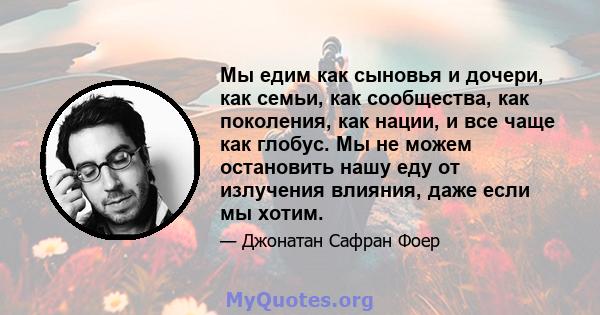 Мы едим как сыновья и дочери, как семьи, как сообщества, как поколения, как нации, и все чаще как глобус. Мы не можем остановить нашу еду от излучения влияния, даже если мы хотим.

— Джонатан Сафран Фоер

MyQuotes.org